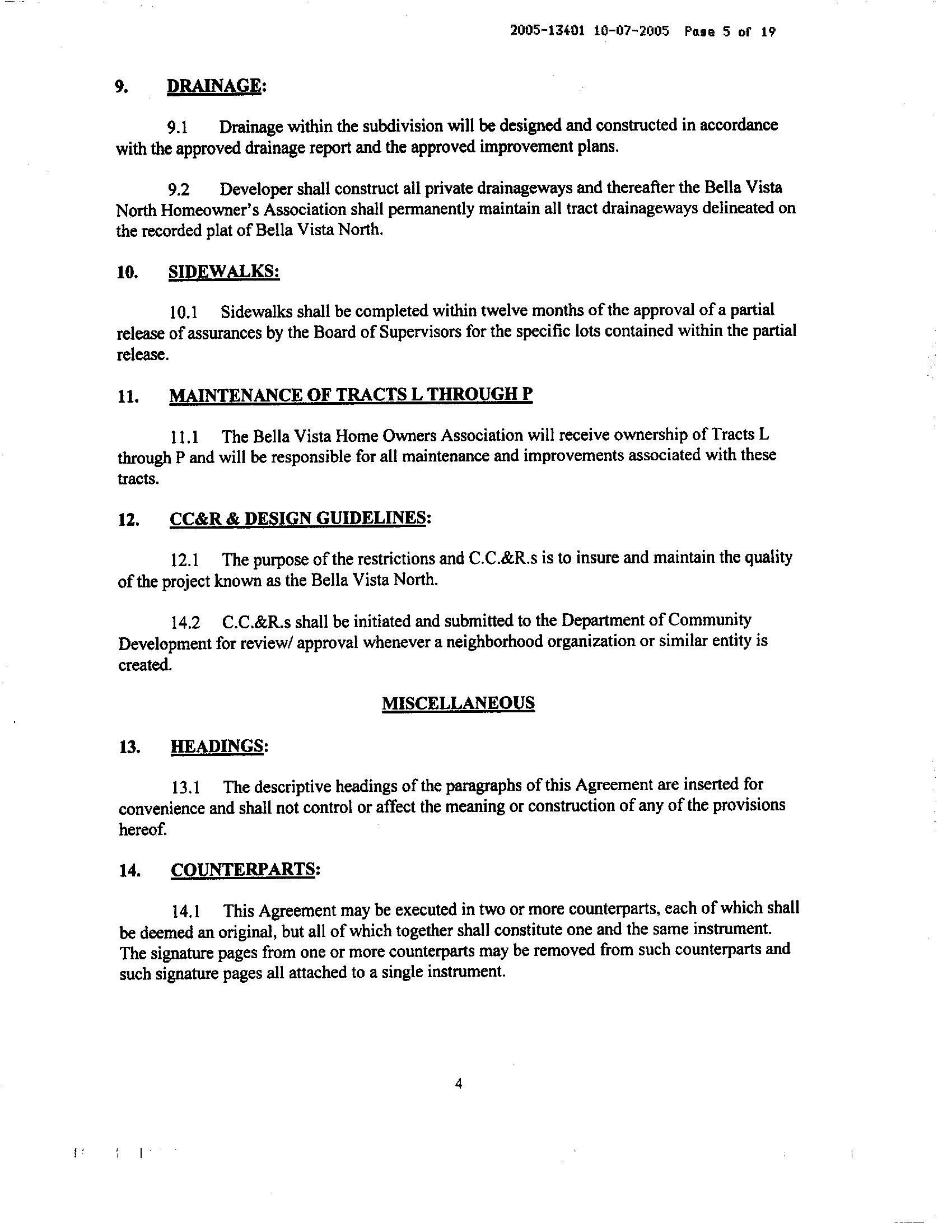 2005-13401 10-07-2005 Page 5 of 19

9. DRAINAGE:

9.1 Drainage within the subdivision will be designed and constructed in accordance with the approved drainage report and the approved improvement plans.

9.2 Developer shall construct all private drainageways and thereafter the Bella Vista North Homeowner's Association shall permanently maintain all tract drainageways delineated on the recorded plat of Bella Vista North.

10. SIDEWALKS:

10.1 Sidewalks shall be completed within twelve months of the approval of a partial release of assurances by the Board of Supervisors for the specific lots contained within the partial release.

11. MAINTENANCE OF TRACTS L THROUGH P

11.1 The Bella Vista Home Owners Association will receive ownership of Tracts L through P and will be responsible for all maintenance and improvements associated with these tracts.

12. CC&R & DESIGN GUIDELINES:

12.1 The purpose of the restrictions and C.C.&R.s is to insure and maintain the quality of the project known as the Bella Vista North.

14.2 C.C.&R.s shall be initiated and submitted to the Department of Community Development for review/ approval whenever a neighborhood organization or similar entity is created.

MISCELLANEOUS

13. HEADINGS:

13.1 The descriptive headings of the paragraphs of this Agreement are inserted for convenience and shall not control or affect the meaning or construction of any of the provisions hereof.

14. COUNTERPARTS:

14.1 This Agreement may be executed in two or more counterparts, each of which shall be deemed an original, but all of which together shall constitute one and the same instrument. The signature pages from one or more counterparts may be removed from such counterparts and such signature pages all attached to a single instrument.

4